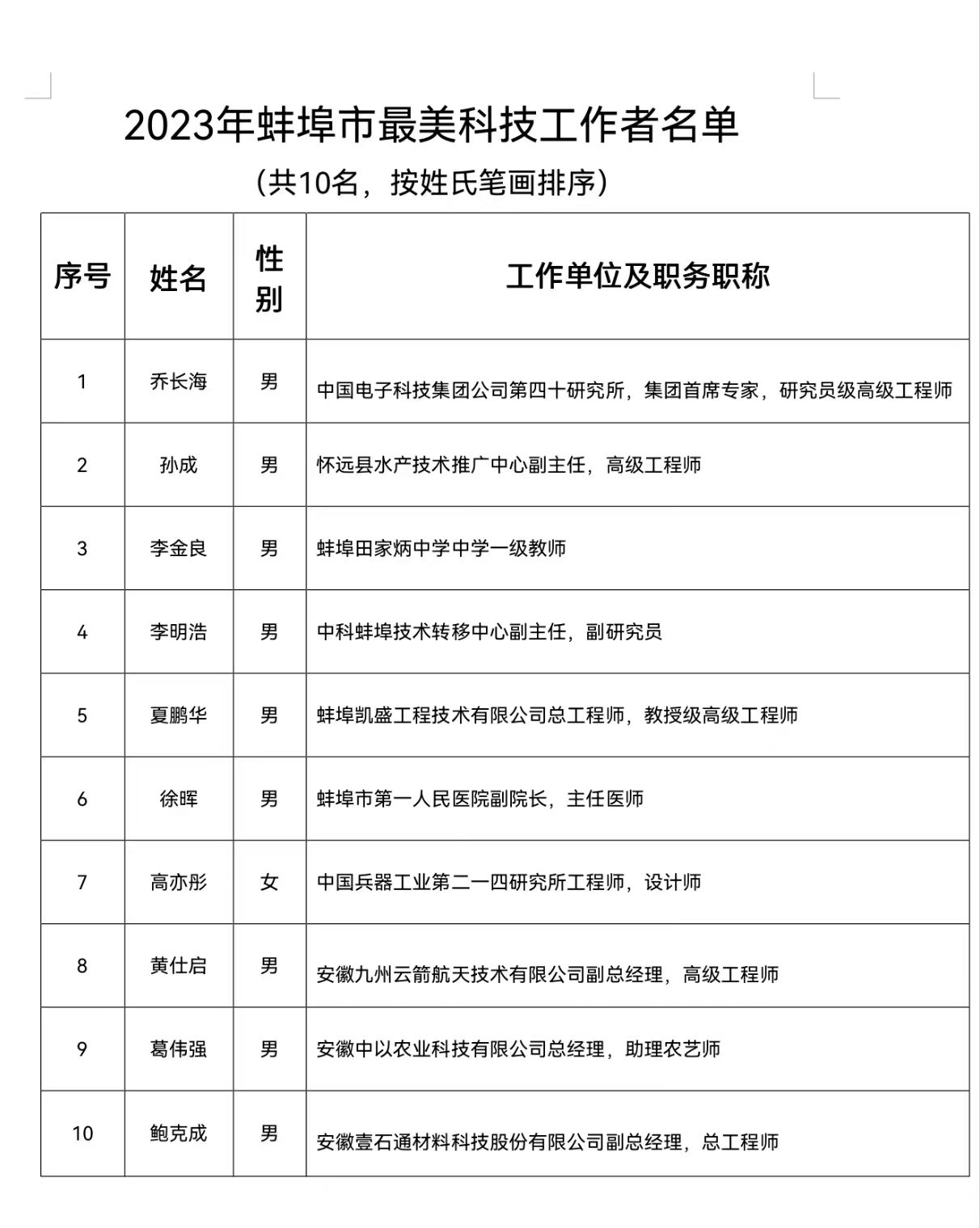 2023年蚌埠市最美科技工作者名单

（共10名，按姓氏笔画排序）

| 序号 | 姓名 | 性别 | 工作单位及职务职称 |
|---|---|---|---|
| 1 | 乔长海 | 男 | 中国电子科技集团公司第四十研究所，集团首席专家，研究员级高级工程师 |
| 2 | 孙成 | 男 | 怀远县水产技术推广中心副主任，高级工程师 |
| 3 | 李金良 | 男 | 蚌埠田家炳中学中学一级教师 |
| 4 | 李明浩 | 男 | 中科蚌埠技术转移中心副主任，副研究员 |
| 5 | 夏鹏华 | 男 | 蚌埠凯盛工程技术有限公司总工程师，教授级高级工程师 |
| 6 | 徐晖 | 男 | 蚌埠市第一人民医院副院长，主任医师 |
| 7 | 高亦彤 | 女 | 中国兵器工业第二一四研究所工程师，设计师 |
| 8 | 黄仕启 | 男 | 安徽九州云箭航天技术有限公司副总经理，高级工程师 |
| 9 | 葛伟强 | 男 | 安徽中以农业科技有限公司总经理，助理农艺师 |
| 10 | 鲍克成 | 男 | 安徽壹石通材料科技股份有限公司副总经理，总工程师 |